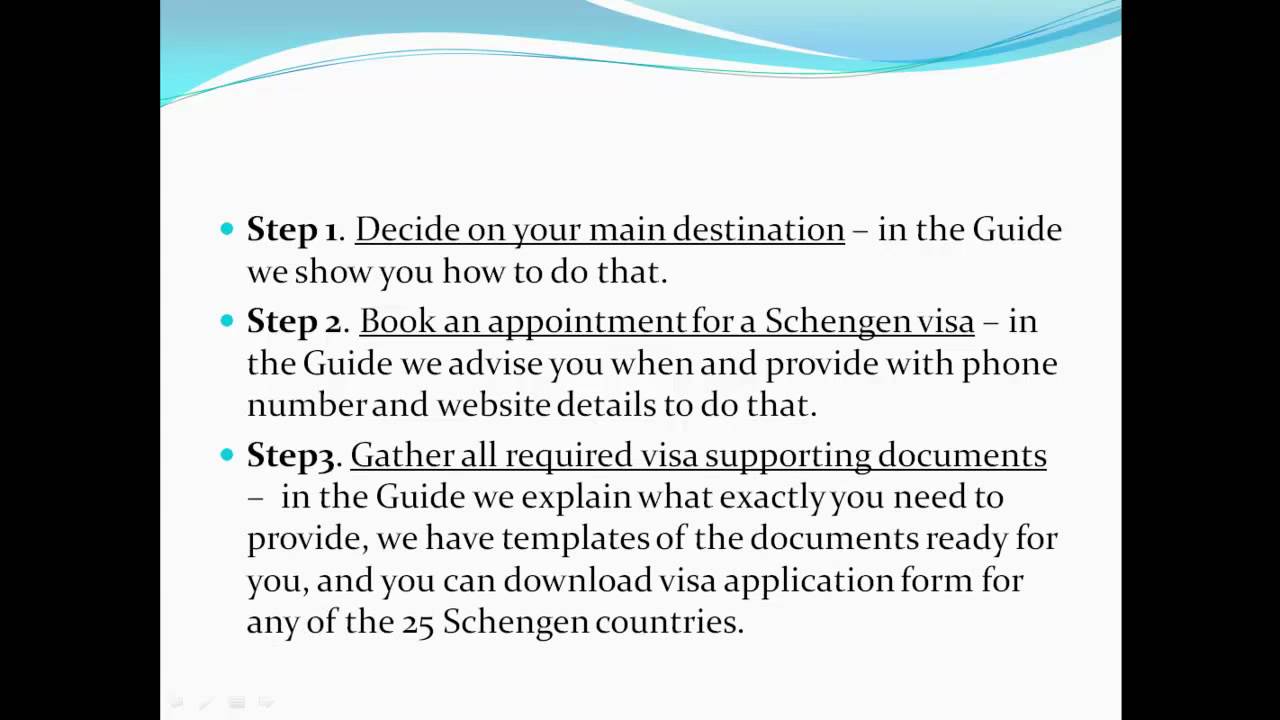 • Step 1. Decide on your main destination – in the Guide we show you how to do that.

• Step 2. Book an appointment for a Schengen visa – in the Guide we advise you when and provide with phone number and website details to do that.

• Step3. Gather all required visa supporting documents – in the Guide we explain what exactly you need to provide, we have templates of the documents ready for you, and you can download visa application form for any of the 25 Schengen countries.